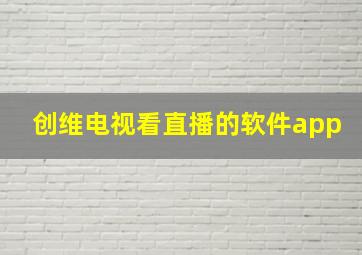 创维电视看直播的软件app